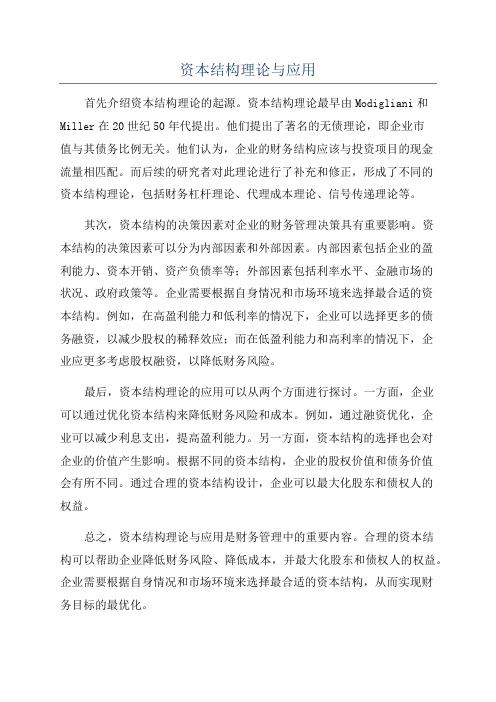 资本结构理论与应用

首先介绍资本结构理论的起源。资本结构理论最早由Modigliani和Miller在20世纪50年代提出。他们提出了著名的无债理论，即企业市值与其债务比例无关。他们认为，企业的财务结构应该与投资项目的现金流量相匹配。而后续的研究者对此理论进行了补充和修正，形成了不同的资本结构理论，包括财务杠杆理论、代理成本理论、信号传递理论等。

其次，资本结构的决策因素对企业的财务管理决策具有重要影响。资本结构的决策因素可以分为内部因素和外部因素。内部因素包括企业的盈利能力、资本开销、资产负债率等；外部因素包括利率水平、金融市场的状况、政府政策等。企业需要根据自身情况和市场环境来选择最合适的资本结构。例如，在高盈利能力和低利率的情况下，企业可以选择更多的债务融资，以减少股权的稀释效应；而在低盈利能力和高利率的情况下，企业应更多考虑股权融资，以降低财务风险。

最后，资本结构理论的应用可以从两个方面进行探讨。一方面，企业可以通过优化资本结构来降低财务风险和成本。例如，通过融资优化，企业可以减少利息支出，提高盈利能力。另一方面，资本结构的选择也会对企业的价值产生影响。根据不同的资本结构，企业的股权价值和债务价值会有所不同。通过合理的资本结构设计，企业可以最大化股东和债权人的权益。

总之，资本结构理论与应用是财务管理中的重要内容。合理的资本结构可以帮助企业降低财务风险、降低成本，并最大化股东和债权人的权益。企业需要根据自身情况和市场环境来选择最合适的资本结构，从而实现财务目标的最优化。